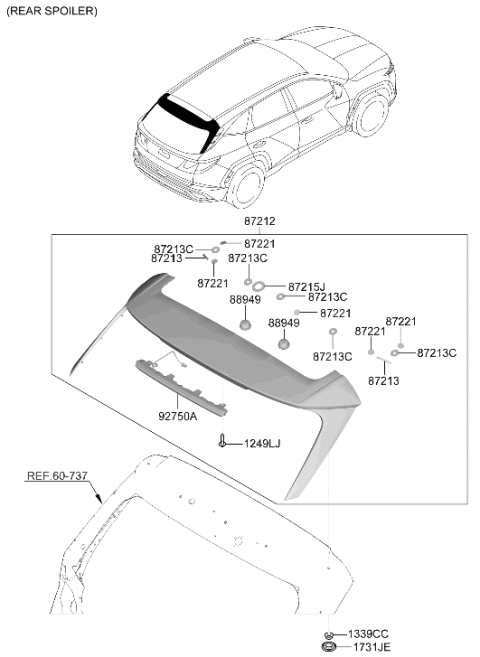 (REAR SPOILER)

87212

87213C
87221
87213
87213C
87221
87215J
88949
87213C
87221
88949
87221
87221
87213C
87213C
87213

92750A

1249LJ

REF.60-737

1339CC
1731JE